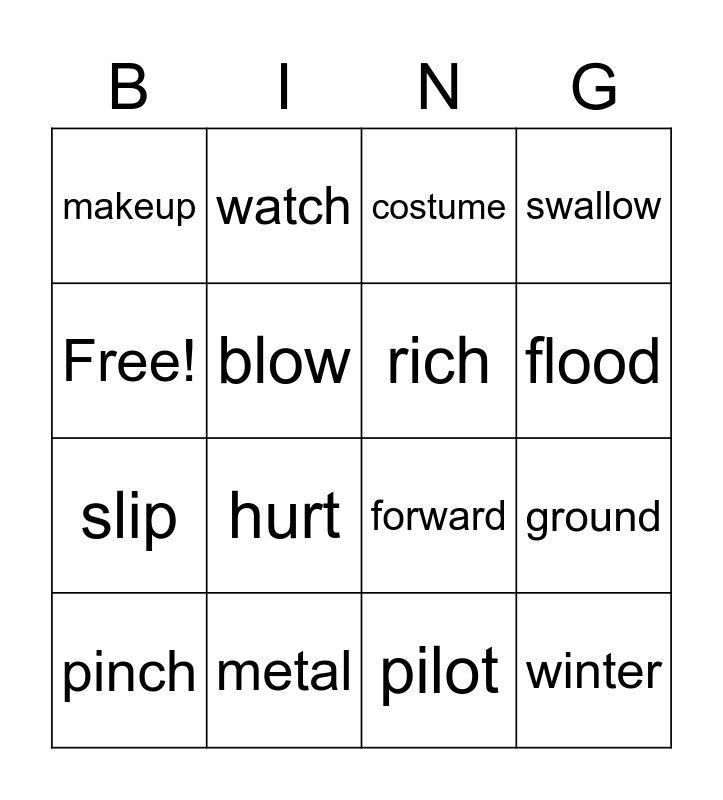 | B | I | N | G |
|---|---|---|---|
| makeup | watch | costume | swallow |
| Free! | blow | rich | flood |
| slip | hurt | forward | ground |
| pinch | metal | pilot | winter |